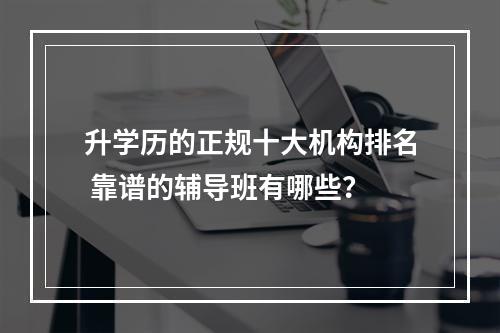 升学历的正规十大机构排名
靠谱的辅导班有哪些?